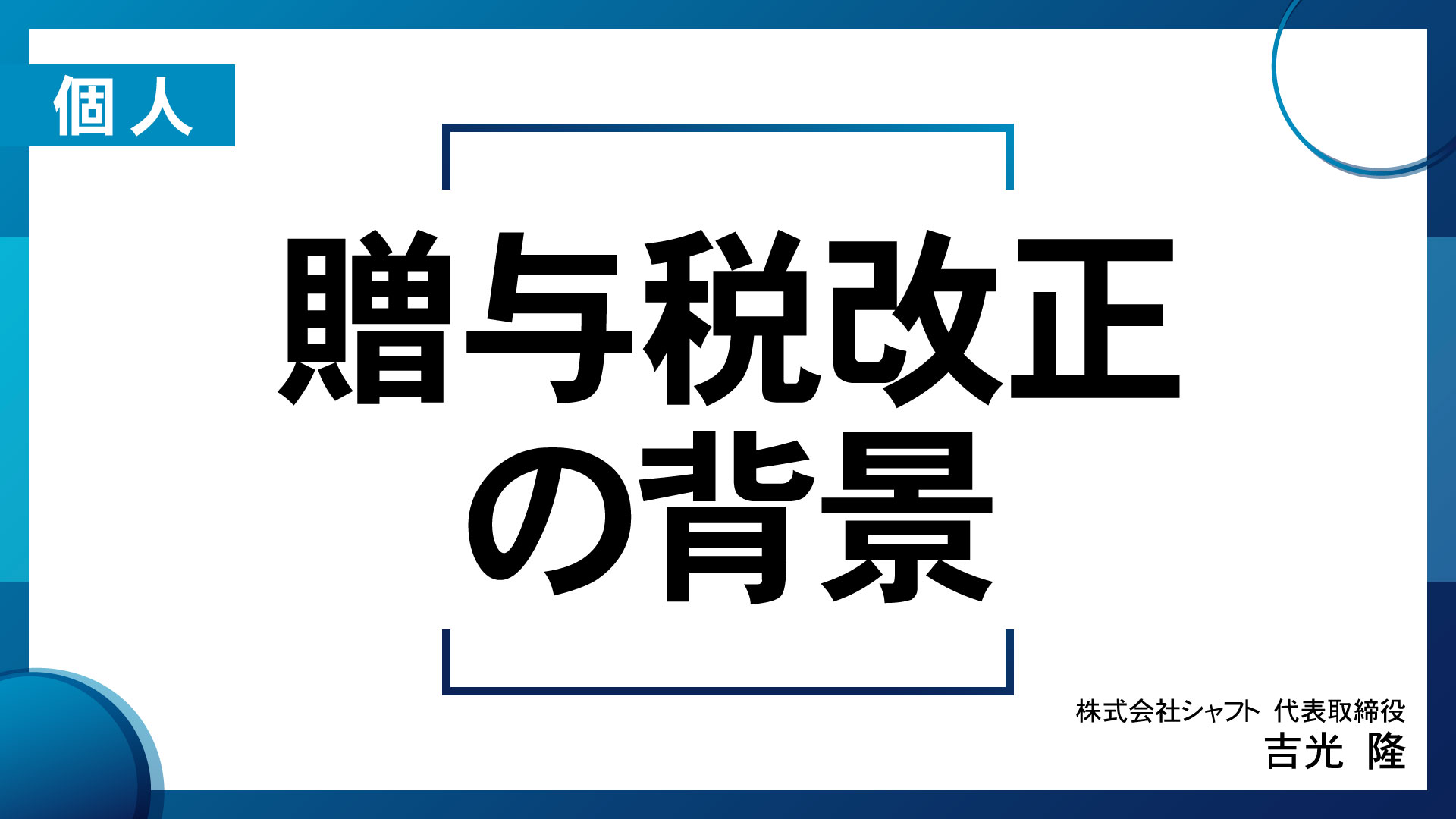 個人

贈与税改正の背景

株式会社シャフト 代表取締役
吉光 隆